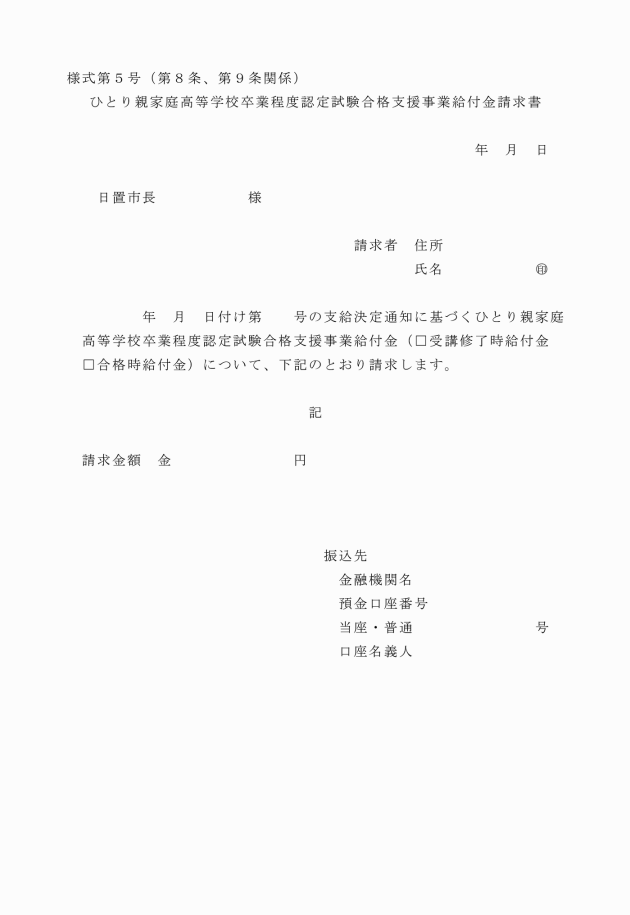 様式第５号（第８条、第９条関係）

ひとり親家庭高等学校卒業程度認定試験合格支援事業給付金請求書

年　月　日

日置市長　　　　　様

請求者　住所

氏名　　　　　㊞

年　月　日付け第　　号の支給決定通知に基づくひとり親家庭高等学校卒業程度認定試験合格支援事業給付金（□受講修了時給付金　□合格時給付金）について、下記のとおり請求します。

記

請求金額　金　　　　　　　円

振込先

金融機関名

預金口座番号

当座・普通　　　　　　　号

口座名義人